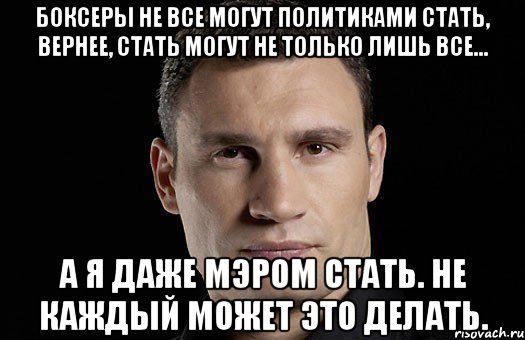 БОКСЕРЫ НЕ ВСЕ МОГУТ ПОЛИТИКАМИ СТАТЬ, ВЕРНЕЕ, СТАТЬ МОГУТ НЕ ТОЛЬКО ЛИШЬ ВСЕ...

А Я ДАЖЕ МЭРОМ СТАТЬ. НЕ КАЖДЫЙ МОЖЕТ ЭТО ДЕЛАТЬ.

risovach.ru